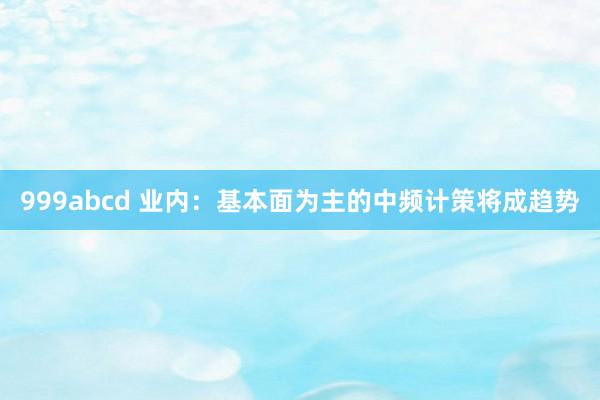 999abcd 业内：基本面为主的中频计策将成趋势